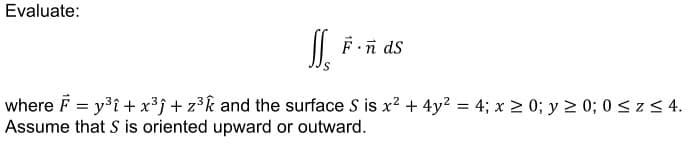 Evaluate:

$$\iint_S \vec{F} \cdot \vec{n} \, dS$$

where $\vec{F} = y^3\hat{\imath} + x^3\hat{\jmath} + z^3\hat{k}$ and the surface $S$ is $x^2 + 4y^2 = 4$; $x \geq 0$; $y \geq 0$; $0 \leq z \leq 4$. Assume that $S$ is oriented upward or outward.